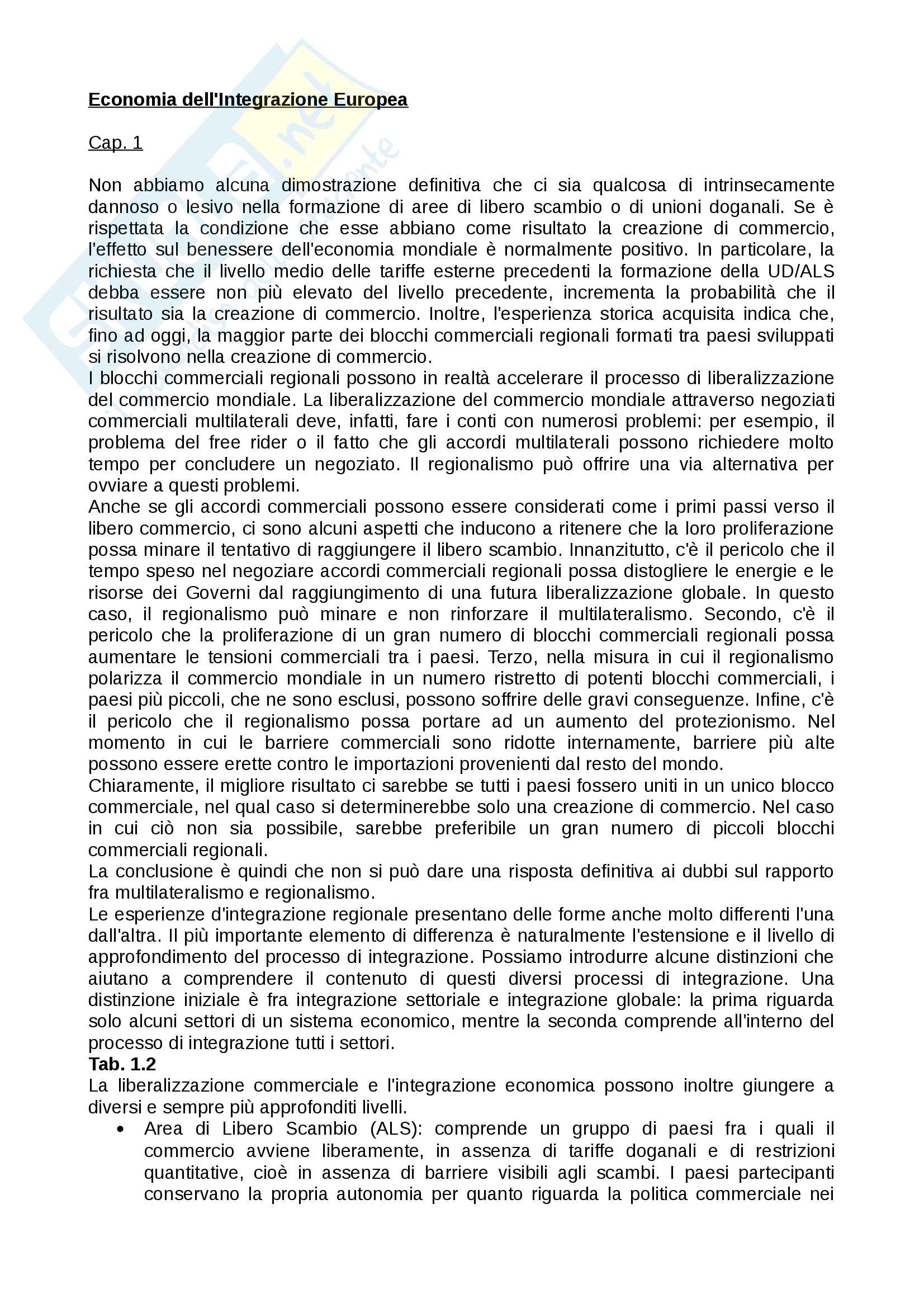 Economia dell'Integrazione Europea

Cap. 1

Non abbiamo alcuna dimostrazione definitiva che ci sia qualcosa di intrinsecamente dannoso o lesivo nella formazione di aree di libero scambio o di unioni doganali. Se è rispettata la condizione che esse abbiano come risultato la creazione di commercio, l'effetto sul benessere dell'economia mondiale è normalmente positivo. In particolare, la richiesta che il livello medio delle tariffe esterne precedenti la formazione della UD/ALS debba essere non più elevato del livello precedente, incrementa la probabilità che il risultato sia la creazione di commercio. Inoltre, l'esperienza storica acquisita indica che, fino ad oggi, la maggior parte dei blocchi commerciali regionali formati tra paesi sviluppati si risolvono nella creazione di commercio.
I blocchi commerciali regionali possono in realtà accelerare il processo di liberalizzazione del commercio mondiale. La liberalizzazione del commercio mondiale attraverso negoziati commerciali multilaterali deve, infatti, fare i conti con numerosi problemi: per esempio, il problema del free rider o il fatto che gli accordi multilaterali possono richiedere molto tempo per concludere un negoziato. Il regionalismo può offrire una via alternativa per ovviare a questi problemi.
Anche se gli accordi commerciali possono essere considerati come i primi passi verso il libero commercio, ci sono alcuni aspetti che inducono a ritenere che la loro proliferazione possa minare il tentativo di raggiungere il libero scambio. Innanzitutto, c'è il pericolo che il tempo speso nel negoziare accordi commerciali regionali possa distogliere le energie e le risorse dei Governi dal raggiungimento di una futura liberalizzazione globale. In questo caso, il regionalismo può minare e non rinforzare il multilateralismo. Secondo, c'è il pericolo che la proliferazione di un gran numero di blocchi commerciali regionali possa aumentare le tensioni commerciali tra i paesi. Terzo, nella misura in cui il regionalismo polarizza il commercio mondiale in un numero ristretto di potenti blocchi commerciali, i paesi più piccoli, che ne sono esclusi, possono soffrire delle gravi conseguenze. Infine, c'è il pericolo che il regionalismo possa portare ad un aumento del protezionismo. Nel momento in cui le barriere commerciali sono ridotte internamente, barriere più alte possono essere erette contro le importazioni provenienti dal resto del mondo.
Chiaramente, il migliore risultato ci sarebbe se tutti i paesi fossero uniti in un unico blocco commerciale, nel qual caso si determinerebbe solo una creazione di commercio. Nel caso in cui ciò non sia possibile, sarebbe preferibile un gran numero di piccoli blocchi commerciali regionali.
La conclusione è quindi che non si può dare una risposta definitiva ai dubbi sul rapporto fra multilateralismo e regionalismo.
Le esperienze d'integrazione regionale presentano delle forme anche molto differenti l'una dall'altra. Il più importante elemento di differenza è naturalmente l'estensione e il livello di approfondimento del processo di integrazione. Possiamo introdurre alcune distinzioni che aiutano a comprendere il contenuto di questi diversi processi di integrazione. Una distinzione iniziale è fra integrazione settoriale e integrazione globale: la prima riguarda solo alcuni settori di un sistema economico, mentre la seconda comprende all'interno del processo di integrazione tutti i settori.
Tab. 1.2
La liberalizzazione commerciale e l'integrazione economica possono inoltre giungere a diversi e sempre più approfonditi livelli.
• Area di Libero Scambio (ALS): comprende un gruppo di paesi fra i quali il commercio avviene liberamente, in assenza di tariffe doganali e di restrizioni quantitative, cioè in assenza di barriere visibili agli scambi. I paesi partecipanti conservano la propria autonomia per quanto riguarda la politica commerciale nei